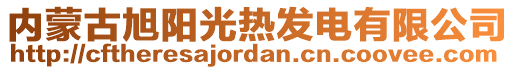 内蒙古旭阳光热发电有限公司
http://cftheresajordan.cn.coovee.com